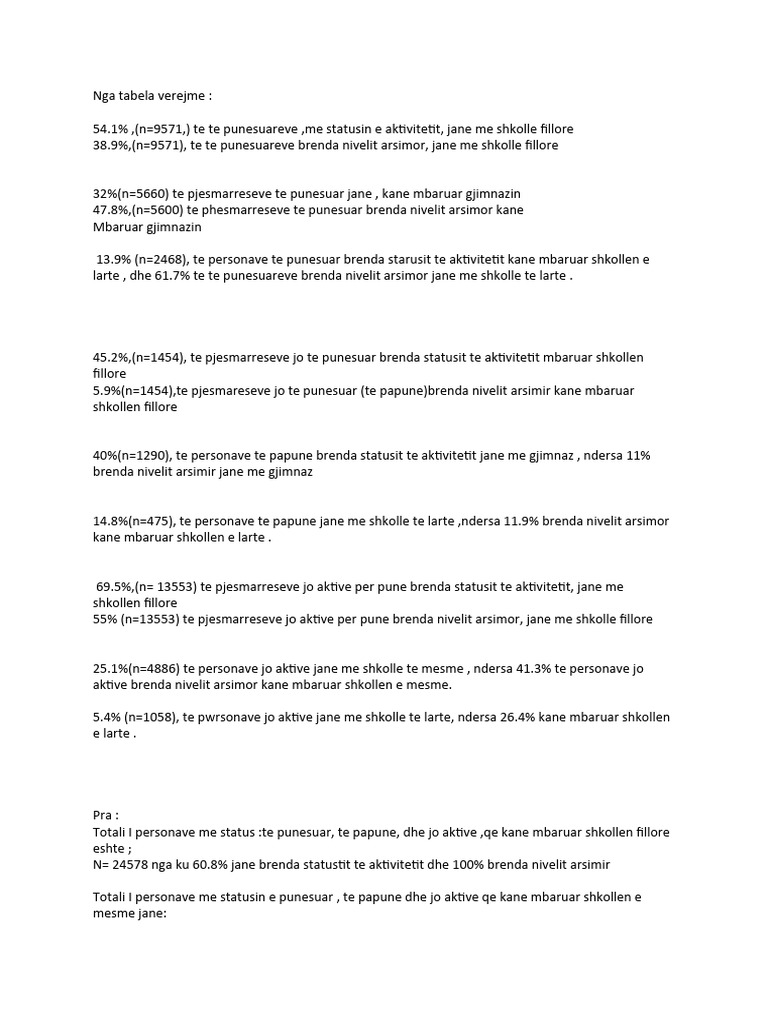 Nga tabela verejme :

54.1% ,(n=9571,) te te punesuareve ,me statusin e aktivitetit, jane me shkolle fillore
38.9%,(n=9571), te te punesuareve brenda nivelit arsimor, jane me shkolle fillore

32%(n=5660) te pjesmarreseve te punesuar jane , kane mbaruar gjimnazin
47.8%,(n=5600) te phesmarreseve te punesuar brenda nivelit arsimor kane
Mbaruar gjimnazin

13.9% (n=2468), te personave te punesuar brenda starusit te aktivitetit kane mbaruar shkollen e larte , dhe 61.7% te te punesuareve brenda nivelit arsimor jane me shkolle te larte .

45.2%,(n=1454), te pjesmarreseve jo te punesuar brenda statusit te aktivitetit mbaruar shkollen fillore
5.9%(n=1454),te pjesmareseve jo te punesuar (te papune)brenda nivelit arsimir kane mbaruar shkollen fillore

40%(n=1290), te personave te papune brenda statusit te aktivitetit jane me gjimnaz , ndersa 11% brenda nivelit arsimir jane me gjimnaz

14.8%(n=475), te personave te papune jane me shkolle te larte ,ndersa 11.9% brenda nivelit arsimor kane mbaruar shkollen e larte .

69.5%,(n= 13553) te pjesmarreseve jo aktive per pune brenda statusit te aktivitetit, jane me shkollen fillore
55% (n=13553) te pjesmarreseve jo aktive per pune brenda nivelit arsimor, jane me shkolle fillore

25.1%(n=4886) te personave jo aktive jane me shkolle te mesme , ndersa 41.3% te personave jo aktive brenda nivelit arsimor kane mbaruar shkollen e mesme.

5.4% (n=1058), te pwrsonave jo aktive jane me shkolle te larte, ndersa 26.4% kane mbaruar shkollen e larte .

Pra :
Totali I personave me status :te punesuar, te papune, dhe jo aktive ,qe kane mbaruar shkollen fillore eshte ;
N= 24578 nga ku 60.8% jane brenda statustit te aktivitetit dhe 100% brenda nivelit arsimir

Totali I personave me statusin e punesuar , te papune dhe jo aktive qe kane mbaruar shkollen e mesme jane: